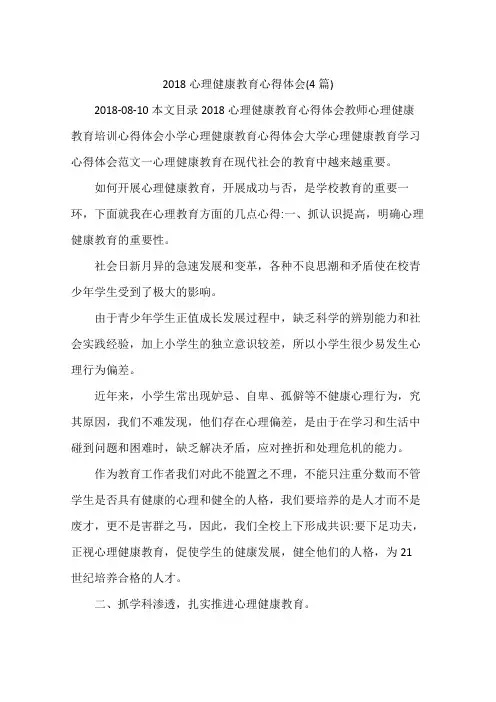 2018 心理健康教育心得体会(4 篇)

2018-08-10 本文目录 2018 心理健康教育心得体会教师心理健康教育培训心得体会小学心理健康教育心得体会大学心理健康教育学习心得体会范文一心理健康教育在现代社会的教育中越来越重要。

如何开展心理健康教育，开展成功与否，是学校教育的重要一环，下面就我在心理教育方面的几点心得:一、抓认识提高，明确心理健康教育的重要性。

社会日新月异的急速发展和变革，各种不良思潮和矛盾使在校青少年学生受到了极大的影响。

由于青少年学生正值成长发展过程中，缺乏科学的辨别能力和社会实践经验，加上小学生的独立意识较差，所以小学生很少易发生心理行为偏差。

近年来，小学生常出现妒忌、自卑、孤僻等不健康心理行为，究其原因，我们不难发现，他们存在心理偏差，是由于在学习和生活中碰到问题和困难时，缺乏解决矛盾，应对挫折和处理危机的能力。

作为教育工作者我们对此不能置之不理，不能只注重分数而不管学生是否具有健康的心理和健全的人格，我们要培养的是人才而不是废才，更不是害群之马，因此，我们全校上下形成共识:要下足功夫，正视心理健康教育，促使学生的健康发展，健全他们的人格，为 21 世纪培养合格的人才。

二、抓学科渗透，扎实推进心理健康教育。